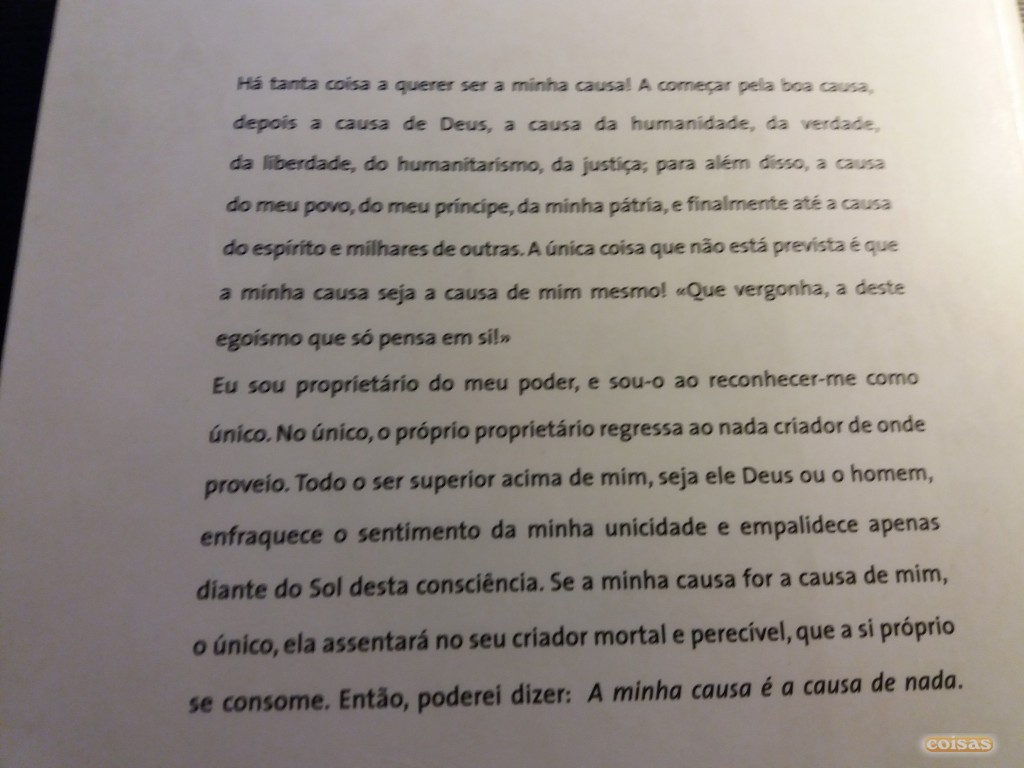 Há tanta coisa a querer ser a minha causa! A começar pela boa causa, depois a causa de Deus, a causa da humanidade, da verdade, da liberdade, do humanitarismo, da justiça; para além disso, a causa do meu povo, do meu príncipe, da minha pátria, e finalmente até a causa do espírito e milhares de outras. A única coisa que não está prevista é que a minha causa seja a causa de mim mesmo! «Que vergonha, a deste egoísmo que só pensa em si!»

Eu sou proprietário do meu poder, e sou-o ao reconhecer-me como único. No único, o próprio proprietário regressa ao nada criador de onde proveio. Todo o ser superior acima de mim, seja ele Deus ou o homem, enfraquece o sentimento da minha unicidade e empalidece apenas diante do Sol desta consciência. Se a minha causa for a causa de mim, o único, ela assentará no seu criador mortal e perecível, que a si próprio se consome. Então, poderei dizer: A minha causa é a causa de nada.

coisas